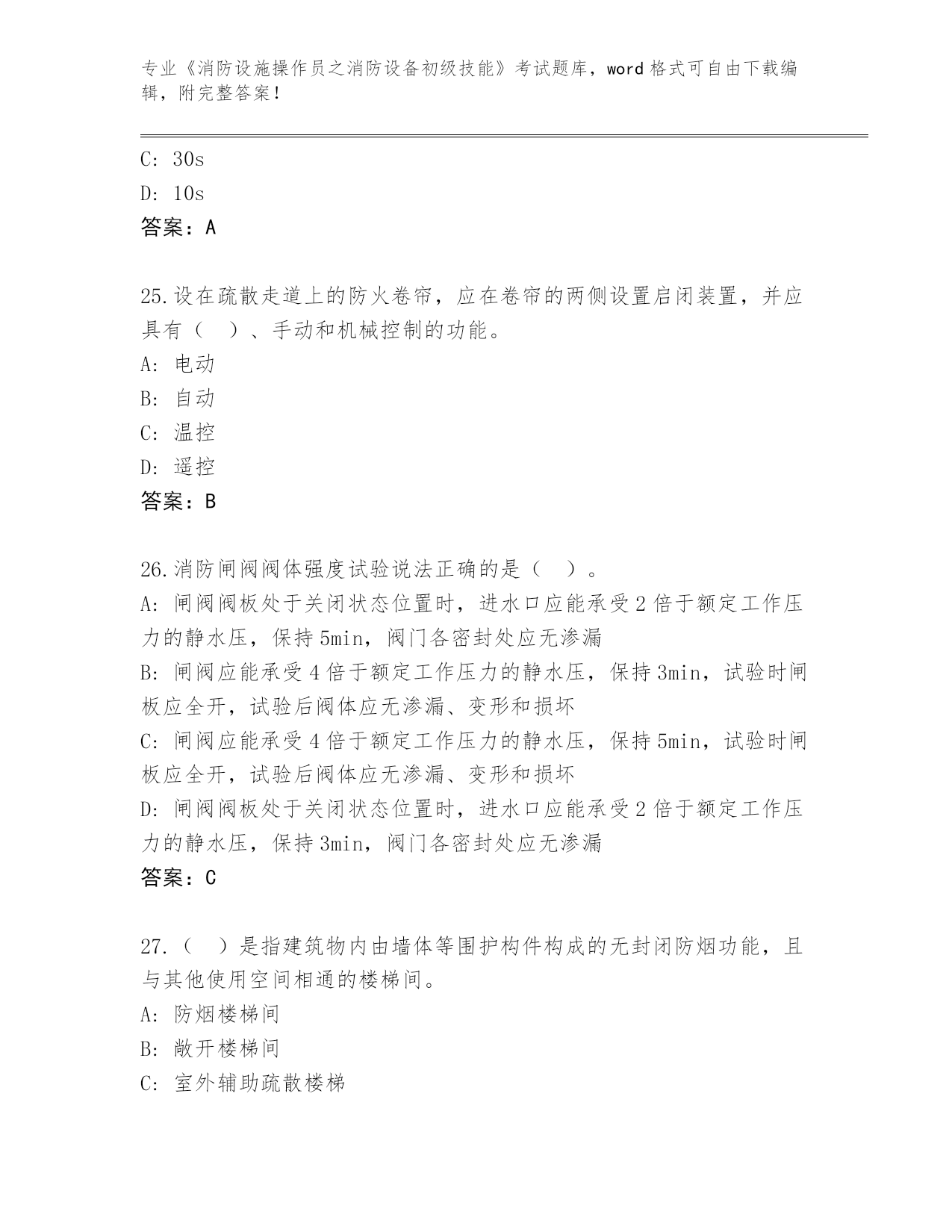 专业《消防设施操作员之消防设备初级技能》考试题库，word 格式可自由下载编辑，附完整答案！

C: 30s

D: 10s

答案：A

25.设在疏散走道上的防火卷帘，应在卷帘的两侧设置启闭装置，并应具有（ ）、手动和机械控制的功能。

A: 电动

B: 自动

C: 温控

D: 遥控

答案：B

26.消防闸阀阀体强度试验说法正确的是（ ）。

A: 闸阀阀板处于关闭状态位置时，进水口应能承受 2 倍于额定工作压力的静水压，保持 5min，阀门各密封处应无渗漏

B: 闸阀应能承受 4 倍于额定工作压力的静水压，保持 3min，试验时闸板应全开，试验后阀体应无渗漏、变形和损坏

C: 闸阀应能承受 4 倍于额定工作压力的静水压，保持 5min，试验时闸板应全开，试验后阀体应无渗漏、变形和损坏

D: 闸阀阀板处于关闭状态位置时，进水口应能承受 2 倍于额定工作压力的静水压，保持 3min，阀门各密封处应无渗漏

答案：C

27.（ ）是指建筑物内由墙体等围护构件构成的无封闭防烟功能，且与其他使用空间相通的楼梯间。

A: 防烟楼梯间

B: 敞开楼梯间

C: 室外辅助疏散楼梯